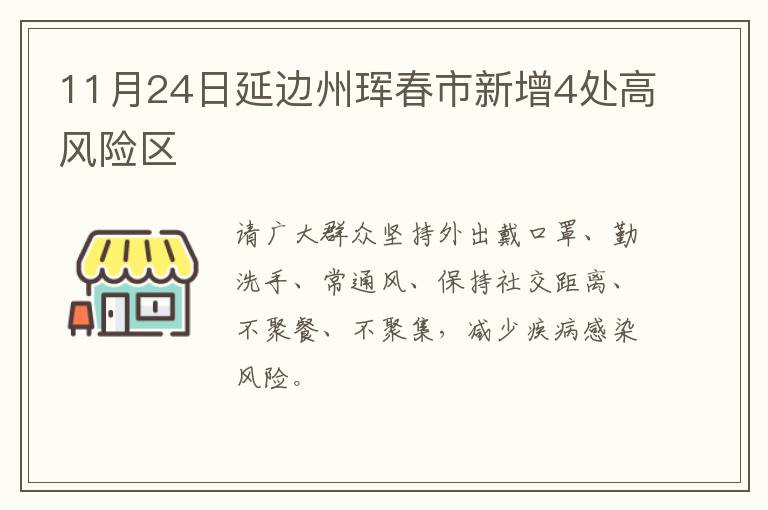 11月24日延边州珲春市新增4处高风险区

请广大群众坚持外出戴口罩、勤洗手、常通风、保持社交距离、不聚餐、不聚集，减少疾病感染风险。